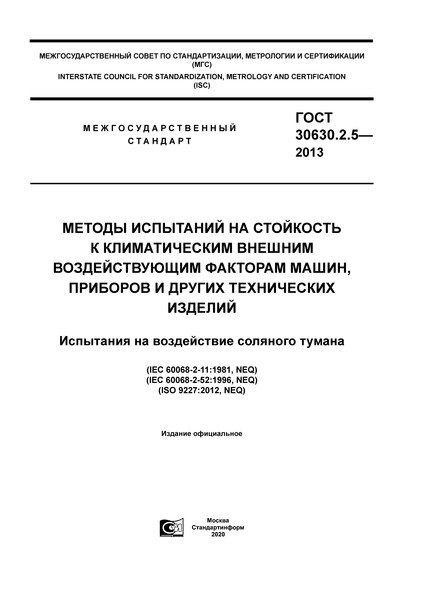 МЕЖГОСУДАРСТВЕННЫЙ СОВЕТ ПО СТАНДАРТИЗАЦИИ, МЕТРОЛОГИИ И СЕРТИФИКАЦИИ (МГС)
INTERSTATE COUNCIL FOR STANDARDIZATION, METROLOGY AND CERTIFICATION (ISC)

МЕЖГОСУДАРСТВЕННЫЙ СТАНДАРТ

ГОСТ 30630.2.5— 2013

МЕТОДЫ ИСПЫТАНИЙ НА СТОЙКОСТЬ К КЛИМАТИЧЕСКИМ ВНЕШНИМ ВОЗДЕЙСТВУЮЩИМ ФАКТОРАМ МАШИН, ПРИБОРОВ И ДРУГИХ ТЕХНИЧЕСКИХ ИЗДЕЛИЙ

Испытания на воздействие соляного тумана

(IEC 60068-2-11:1981, NEQ)
(IEC 60068-2-52:1996, NEQ)
(ISO 9227:2012, NEQ)

Издание официальное

Москва
Стандартинформ
2020